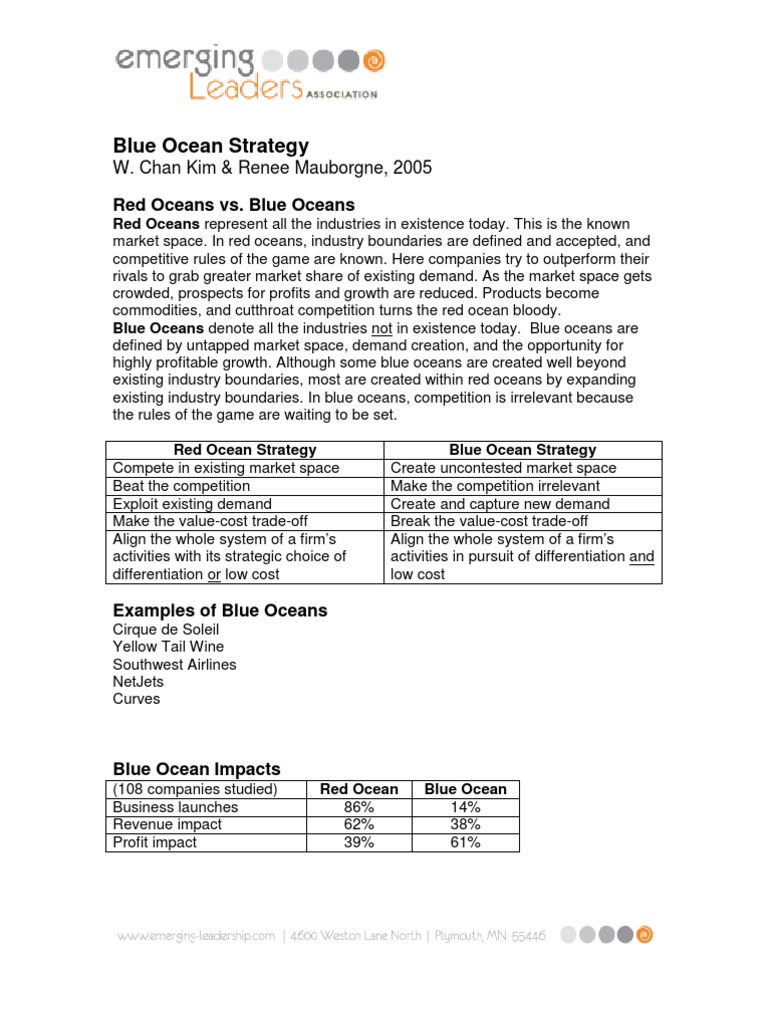 emerging Leaders ASSOCIATION

Blue Ocean Strategy
W. Chan Kim & Renee Mauborgne, 2005

Red Oceans vs. Blue Oceans
Red Oceans represent all the industries in existence today. This is the known market space. In red oceans, industry boundaries are defined and accepted, and competitive rules of the game are known. Here companies try to outperform their rivals to grab greater market share of existing demand. As the market space gets crowded, prospects for profits and growth are reduced. Products become commodities, and cutthroat competition turns the red ocean bloody.
Blue Oceans denote all the industries not in existence today. Blue oceans are defined by untapped market space, demand creation, and the opportunity for highly profitable growth. Although some blue oceans are created well beyond existing industry boundaries, most are created within red oceans by expanding existing industry boundaries. In blue oceans, competition is irrelevant because the rules of the game are waiting to be set.

| Red Ocean Strategy | Blue Ocean Strategy |
|---|---|
| Compete in existing market space | Create uncontested market space |
| Beat the competition | Make the competition irrelevant |
| Exploit existing demand | Create and capture new demand |
| Make the value-cost trade-off | Break the value-cost trade-off |
| Align the whole system of a firm's activities with its strategic choice of differentiation or low cost | Align the whole system of a firm's activities in pursuit of differentiation and low cost |

Examples of Blue Oceans
Cirque de Soleil
Yellow Tail Wine
Southwest Airlines
NetJets
Curves

Blue Ocean Impacts
| (108 companies studied) | Red Ocean | Blue Ocean |
|---|---|---|
| Business launches | 86% | 14% |
| Revenue impact | 62% | 38% |
| Profit impact | 39% | 61% |

www.emerging-leadership.com | 4600 Weston Lane North | Plymouth, MN 55446